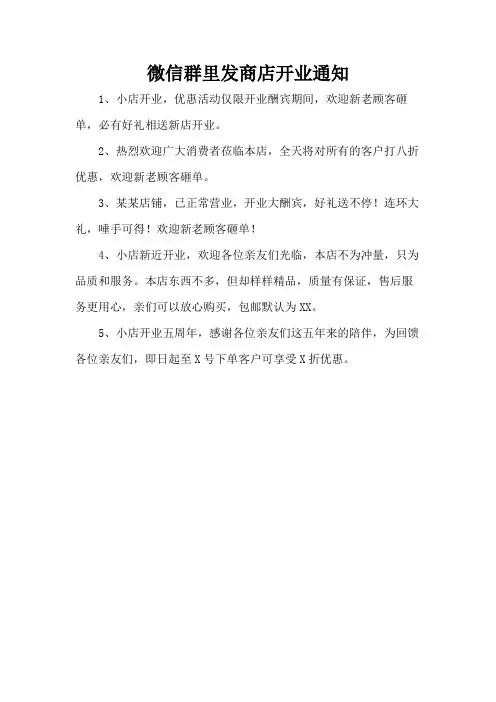 微信群里发商店开业通知

1、小店开业，优惠活动仅限开业酬宾期间，欢迎新老顾客砸单，必有好礼相送新店开业。

2、热烈欢迎广大消费者莅临本店，全天将对所有的客户打八折优惠，欢迎新老顾客砸单。

3、某某店铺，已正常营业，开业大酬宾，好礼送不停！连环大礼，唾手可得！欢迎新老顾客砸单！

4、小店新近开业，欢迎各位亲友们光临，本店不为冲量，只为品质和服务。本店东西不多，但却样样精品，质量有保证，售后服务更用心，亲们可以放心购买，包邮默认为XX。

5、小店开业五周年，感谢各位亲友们这五年来的陪伴，为回馈各位亲友们，即日起至X号下单客户可享受X折优惠。